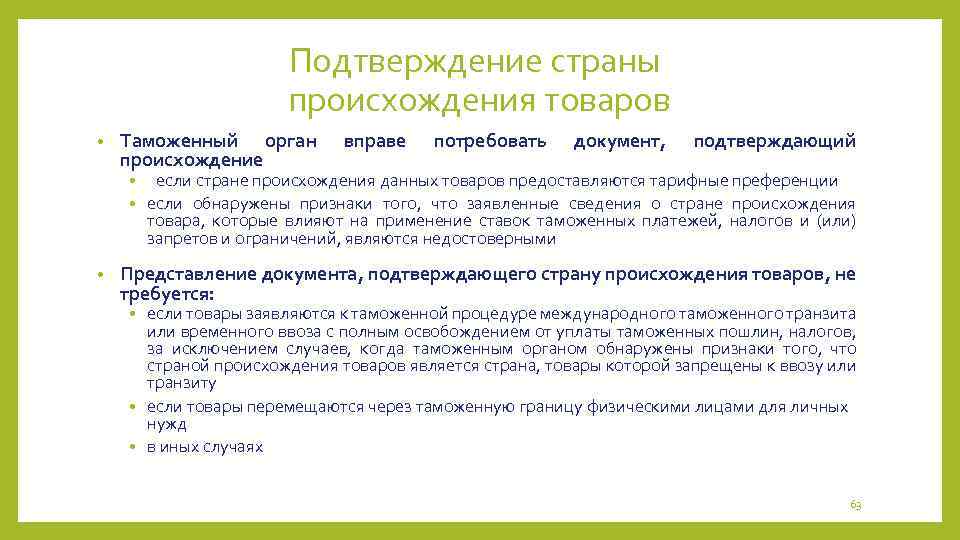 Подтверждение страны происхождения товаров

• Таможенный орган вправе потребовать документ, подтверждающий происхождение
  • если стране происхождения данных товаров предоставляются тарифные преференции
  • если обнаружены признаки того, что заявленные сведения о стране происхождения товара, которые влияют на применение ставок таможенных платежей, налогов и (или) запретов и ограничений, являются недостоверными

• Представление документа, подтверждающего страну происхождения товаров, не требуется:
  • если товары заявляются к таможенной процедуре международного таможенного транзита или временного ввоза с полным освобождением от уплаты таможенных пошлин, налогов, за исключением случаев, когда таможенным органом обнаружены признаки того, что страной происхождения товаров является страна, товары которой запрещены к ввозу или транзиту
  • если товары перемещаются через таможенную границу физическими лицами для личных нужд
  • в иных случаях

63